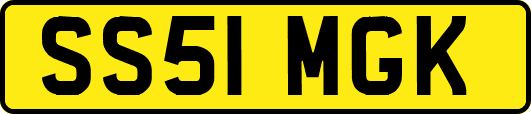 SS51 MGK